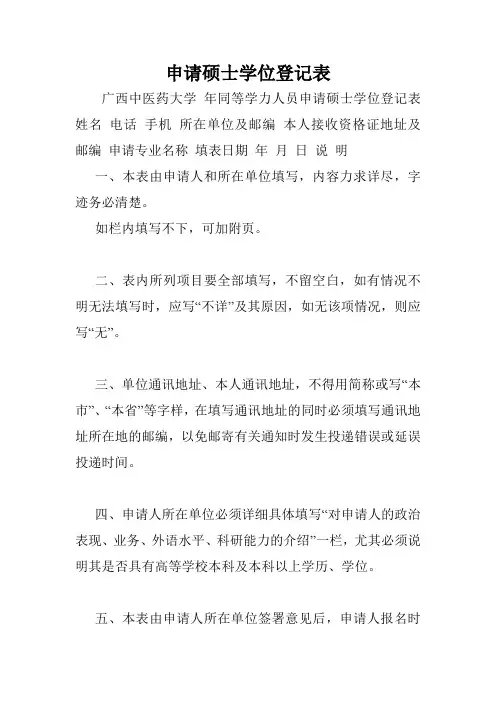 申请硕士学位登记表

广西中医药大学 年同等学力人员申请硕士学位登记表 姓名 电话 手机 所在单位及邮编 本人接收资格证地址及邮编 申请专业名称 填表日期 年 月 日 说 明

一、本表由申请人和所在单位填写，内容力求详尽，字迹务必清楚。

如栏内填写不下，可加附页。

二、表内所列项目要全部填写，不留空白，如有情况不明无法填写时，应写“不详”及其原因，如无该项情况，则应写“无”。

三、单位通讯地址、本人通讯地址，不得用简称或写“本市”、“本省”等字样，在填写通讯地址的同时必须填写通讯地址所在地的邮编，以免邮寄有关通知时发生投递错误或延误投递时间。

四、申请人所在单位必须详细具体填写“对申请人的政治表现、业务、外语水平、科研能力的介绍”一栏，尤其必须说明其是否具有高等学校本科及本科以上学历、学位。

五、本表由申请人所在单位签署意见后，申请人报名时